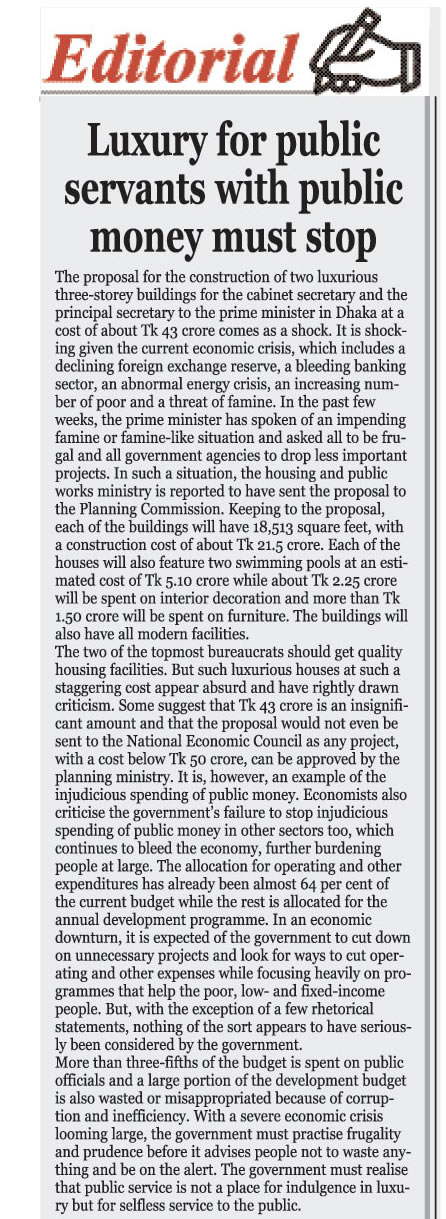 Editorial

Luxury for public servants with public money must stop

The proposal for the construction of two luxurious three-storey buildings for the cabinet secretary and the principal secretary to the prime minister in Dhaka at a cost of about Tk 43 crore comes as a shock. It is shocking given the current economic crisis, which includes a declining foreign exchange reserve, a bleeding banking sector, an abnormal energy crisis, an increasing number of poor and a threat of famine. In the past few weeks, the prime minister has spoken of an impending famine or famine-like situation and asked all to be frugal and all government agencies to drop less important projects. In such a situation, the housing and public works ministry is reported to have sent the proposal to the Planning Commission. Keeping to the proposal, each of the buildings will have 18,513 square feet, with a construction cost of about Tk 21.5 crore. Each of the houses will also feature two swimming pools at an estimated cost of Tk 5.10 crore while about Tk 2.25 crore will be spent on interior decoration and more than Tk 1.50 crore will be spent on furniture. The buildings will also have all modern facilities.

The two of the topmost bureaucrats should get quality housing facilities. But such luxurious houses at such a staggering cost appear absurd and have rightly drawn criticism. Some suggest that Tk 43 crore is an insignificant amount and that the proposal would not even be sent to the National Economic Council as any project, with a cost below Tk 50 crore, can be approved by the planning ministry. It is, however, an example of the injudicious spending of public money. Economists also criticise the government's failure to stop injudicious spending of public money in other sectors too, which continues to bleed the economy, further burdening people at large. The allocation for operating and other expenditures has already been almost 64 per cent of the current budget while the rest is allocated for the annual development programme. In an economic downturn, it is expected of the government to cut down on unnecessary projects and look for ways to cut operating and other expenses while focusing heavily on programmes that help the poor, low- and fixed-income people. But, with the exception of a few rhetorical statements, nothing of the sort appears to have seriously been considered by the government.

More than three-fifths of the budget is spent on public officials and a large portion of the development budget is also wasted or misappropriated because of corruption and inefficiency. With a severe economic crisis looming large, the government must practise frugality and prudence before it advises people not to waste anything and be on the alert. The government must realise that public service is not a place for indulgence in luxury but for selfless service to the public.